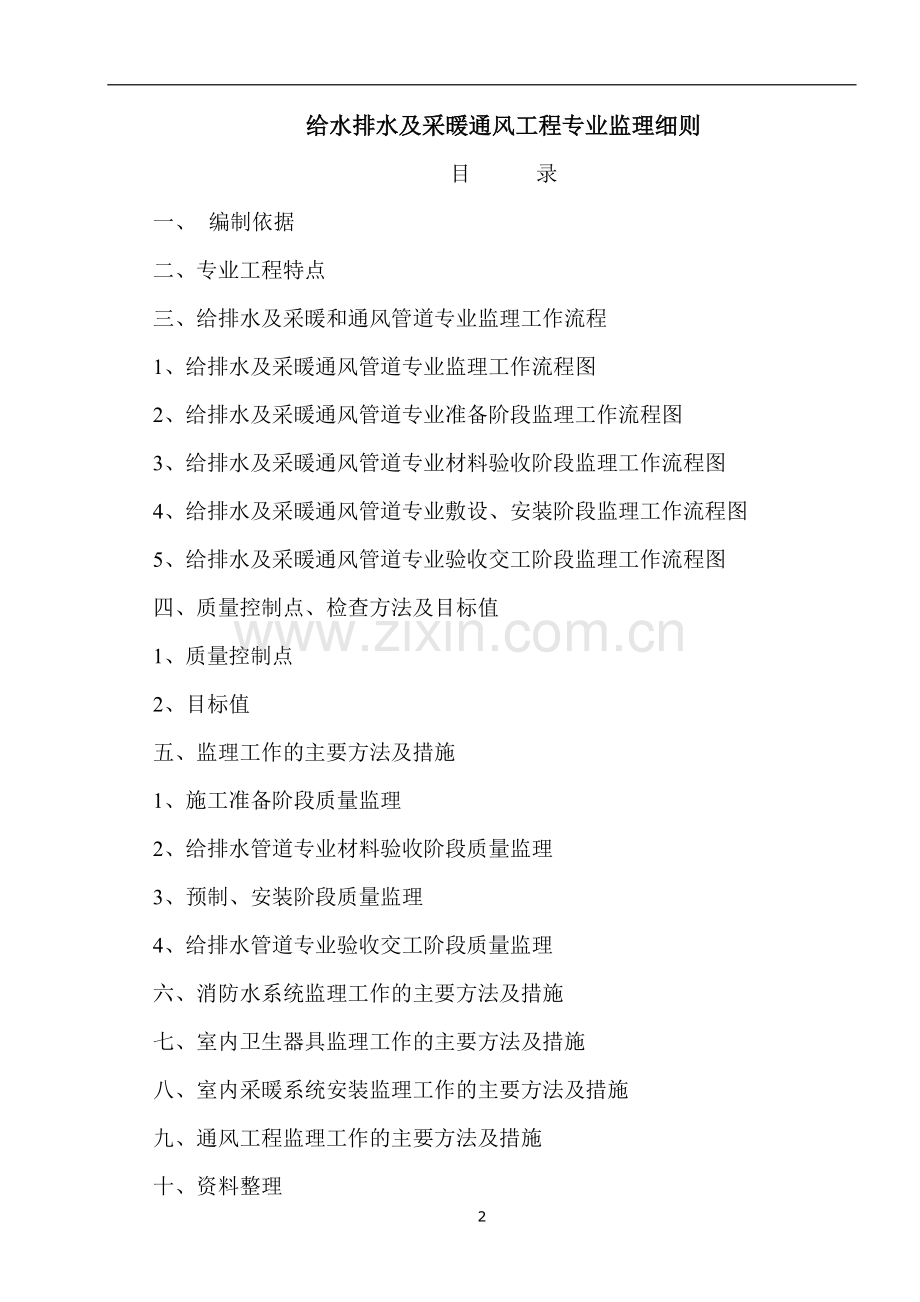 给水排水及采暖通风工程专业监理细则

目 录

一、 编制依据

二、专业工程特点

三、给排水及采暖和通风管道专业监理工作流程

1、给排水及采暖通风管道专业监理工作流程图

2、给排水及采暖通风管道专业准备阶段监理工作流程图

3、给排水及采暖通风管道专业材料验收阶段监理工作流程图

4、给排水及采暖通风管道专业敷设、安装阶段监理工作流程图

5、给排水及采暖通风管道专业验收交工阶段监理工作流程图

四、质量控制点、检查方法及目标值

1、质量控制点

2、目标值

五、监理工作的主要方法及措施

1、施工准备阶段质量监理

2、给排水管道专业材料验收阶段质量监理

3、预制、安装阶段质量监理

4、给排水管道专业验收交工阶段质量监理

六、消防水系统监理工作的主要方法及措施

七、室内卫生器具监理工作的主要方法及措施

八、室内采暖系统安装监理工作的主要方法及措施

九、通风工程监理工作的主要方法及措施

十、资料整理

2

www.zixin.com.cn